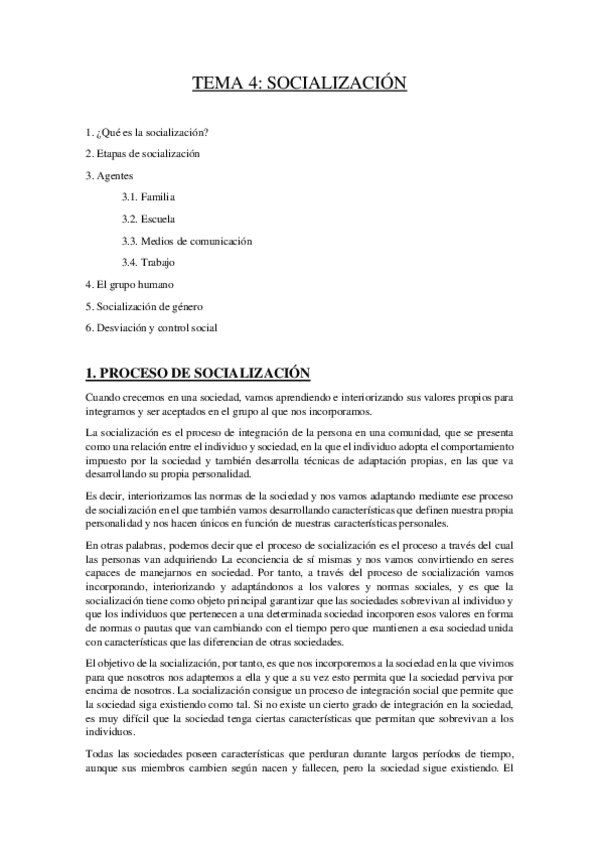 TEMA 4: SOCIALIZACIÓN

1. ¿Qué es la socialización?

2. Etapas de socialización

3. Agentes

3.1. Familia

3.2. Escuela

3.3. Medios de comunicación

3.4. Trabajo

4. El grupo humano

5. Socialización de género

6. Desviación y control social

1. PROCESO DE SOCIALIZACIÓN

Cuando crecemos en una sociedad, vamos aprendiendo e interiorizando sus valores propios para integrarnos y ser aceptados en el grupo al que nos incorporamos.

La socialización es el proceso de integración de la persona en una comunidad, que se presenta como una relación entre el individuo y sociedad, en la que el individuo adopta el comportamiento impuesto por la sociedad y también desarrolla técnicas de adaptación propias, en las que va desarrollando su propia personalidad.

Es decir, interiorizamos las normas de la sociedad y nos vamos adaptando mediante ese proceso de socialización en el que también vamos desarrollando características que definen nuestra propia personalidad y nos hacen únicos en función de nuestras características personales.

En otras palabras, podemos decir que el proceso de socialización es el proceso a través del cual las personas van adquiriendo La econciencia de sí mismas y nos vamos convirtiendo en seres capaces de manejarnos en sociedad. Por tanto, a través del proceso de socialización vamos incorporando, interiorizando y adaptándonos a los valores y normas sociales, y es que la socialización tiene como objeto principal garantizar que las sociedades sobrevivan al individuo y que los individuos que pertenecen a una determinada sociedad incorporen esos valores en forma de normas o pautas que van cambiando con el tiempo pero que mantienen a esa sociedad unida con características que las diferencian de otras sociedades.

El objetivo de la socialización, por tanto, es que nos incorporemos a la sociedad en la que vivimos para que nosotros nos adaptemos a ella y que a su vez esto permita que la sociedad perviva por encima de nosotros. La socialización consigue un proceso de integración social que permite que la sociedad siga existiendo como tal. Si no existe un cierto grado de integración en la sociedad, es muy difícil que la sociedad tenga ciertas características que permitan que sobrevivan a los individuos.

Todas las sociedades poseen características que perduran durante largos períodos de tiempo, aunque sus miembros cambien según nacen y fallecen, pero la sociedad sigue existiendo. El